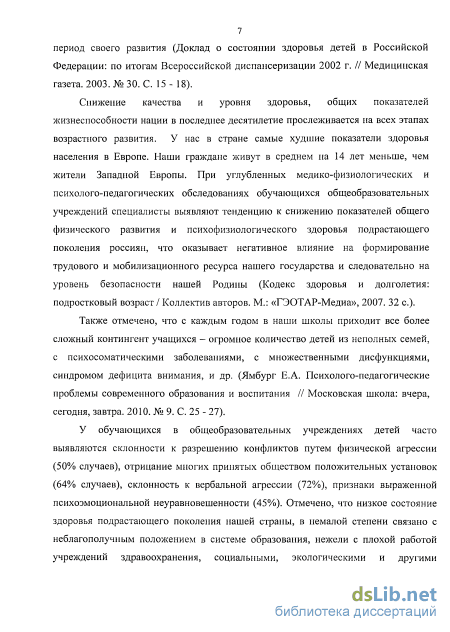 7

период своего развития (Доклад о состоянии здоровья детей в Российской Федерации: по итогам Всероссийской диспансеризации 2002 г. // Медицинская газета. 2003. № 30. С. 15 - 18).

Снижение качества и уровня здоровья, общих показателей жизнеспособности нации в последнее десятилетие прослеживается на всех этапах возрастного развития. У нас в стране самые худшие показатели здоровья населения в Европе. Наши граждане живут в среднем на 14 лет меньше, чем жители Западной Европы. При углубленных медико-физиологических и психолого-педагогических обследованиях обучающихся общеобразовательных учреждений специалисты выявляют тенденцию к снижению показателей общего физического развития и психофизиологического здоровья подрастающего поколения россиян, что оказывает негативное влияние на формирование трудового и мобилизационного ресурса нашего государства и следовательно на уровень безопасности нашей Родины (Кодекс здоровья и долголетия: подростковый возраст / Коллектив авторов. М.: «ГЭОТАР-Медиа», 2007. 32 с.).

Также отмечено, что с каждым годом в наши школы приходит все более сложный контингент учащихся – огромное количество детей из неполных семей, с психосоматическими заболеваниями, с множественными дисфункциями, синдромом дефицита внимания, и др. (Ямбург Е.А. Психолого-педагогические проблемы современного образования и воспитания // Московская школа: вчера, сегодня, завтра. 2010. № 9. С. 25 - 27).

У обучающихся в общеобразовательных учреждениях детей часто выявляются склонности к разрешению конфликтов путем физической агрессии (50% случаев), отрицание многих принятых обществом положительных установок (64% случаев), склонность к вербальной агрессии (72%), признаки выраженной психоэмоциональной неуравновешенности (45%). Отмечено, что низкое состояние здоровья подрастающего поколения нашей страны, в немалой степени связано с неблагополучным положением в системе образования, нежели с плохой работой учреждений здравоохранения, социальными, экологическими и другими

dsLib.net
библиотека диссертаций